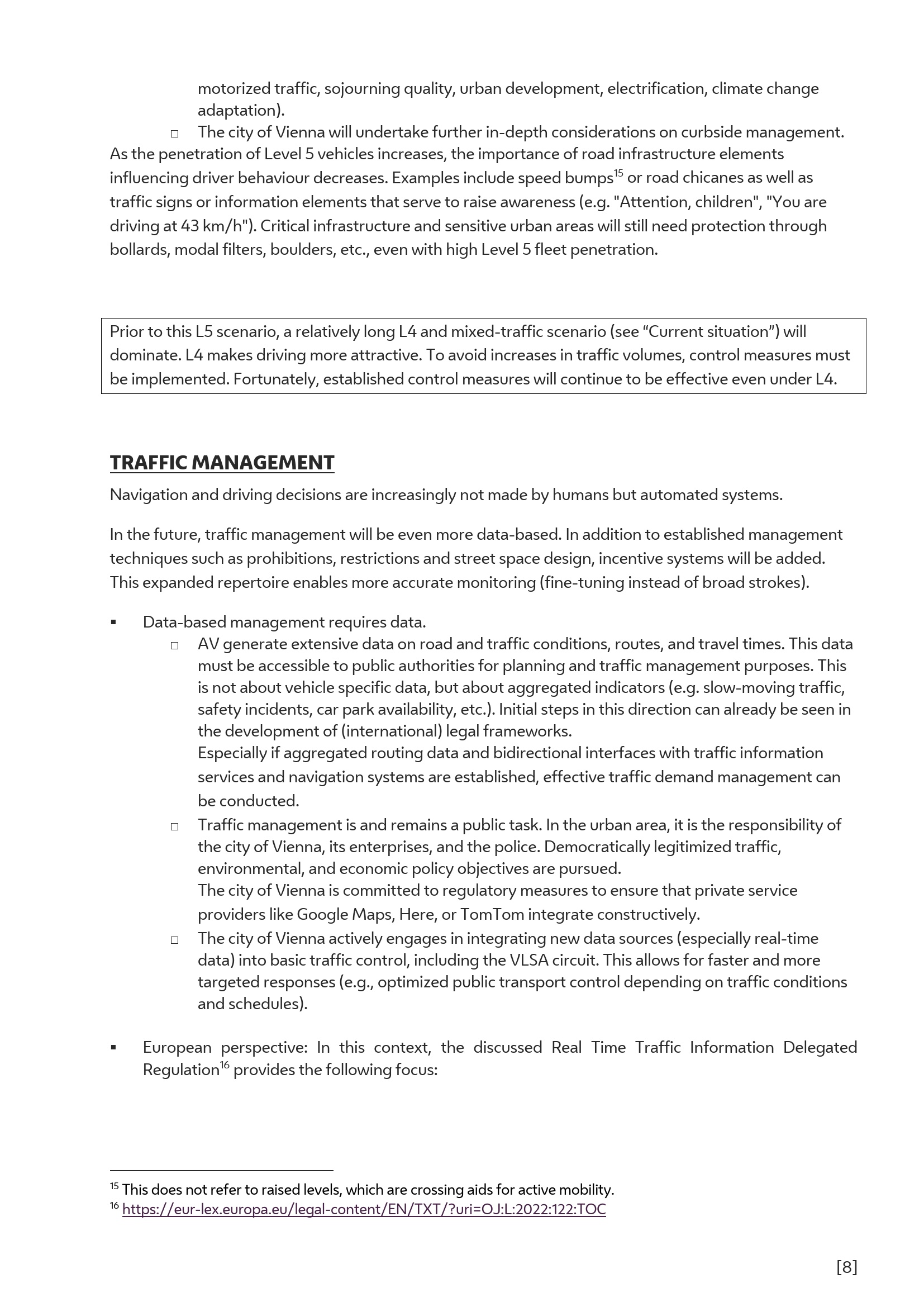 motorized traffic, sojourning quality, urban development, electrification, climate change adaptation).
□ The city of Vienna will undertake further in-depth considerations on curbside management.
As the penetration of Level 5 vehicles increases, the importance of road infrastructure elements influencing driver behaviour decreases. Examples include speed bumps$^{15}$ or road chicanes as well as traffic signs or information elements that serve to raise awareness (e.g. "Attention, children", "You are driving at 43 km/h"). Critical infrastructure and sensitive urban areas will still need protection through bollards, modal filters, boulders, etc., even with high Level 5 fleet penetration.

Prior to this L5 scenario, a relatively long L4 and mixed-traffic scenario (see “Current situation”) will dominate. L4 makes driving more attractive. To avoid increases in traffic volumes, control measures must be implemented. Fortunately, established control measures will continue to be effective even under L4.

TRAFFIC MANAGEMENT

Navigation and driving decisions are increasingly not made by humans but automated systems.

In the future, traffic management will be even more data-based. In addition to established management techniques such as prohibitions, restrictions and street space design, incentive systems will be added. This expanded repertoire enables more accurate monitoring (fine-tuning instead of broad strokes).

▪ Data-based management requires data.
□ AV generate extensive data on road and traffic conditions, routes, and travel times. This data must be accessible to public authorities for planning and traffic management purposes. This is not about vehicle specific data, but about aggregated indicators (e.g. slow-moving traffic, safety incidents, car park availability, etc.). Initial steps in this direction can already be seen in the development of (international) legal frameworks.
Especially if aggregated routing data and bidirectional interfaces with traffic information services and navigation systems are established, effective traffic demand management can be conducted.
□ Traffic management is and remains a public task. In the urban area, it is the responsibility of the city of Vienna, its enterprises, and the police. Democratically legitimized traffic, environmental, and economic policy objectives are pursued.
The city of Vienna is committed to regulatory measures to ensure that private service providers like Google Maps, Here, or TomTom integrate constructively.
□ The city of Vienna actively engages in integrating new data sources (especially real-time data) into basic traffic control, including the VLSA circuit. This allows for faster and more targeted responses (e.g., optimized public transport control depending on traffic conditions and schedules).

▪ European perspective: In this context, the discussed Real Time Traffic Information Delegated Regulation$^{16}$ provides the following focus:

$^{15}$ This does not refer to raised levels, which are crossing aids for active mobility.
$^{16}$ https://eur-lex.europa.eu/legal-content/EN/TXT/?uri=OJ:L:2022:122:TOC

[8]